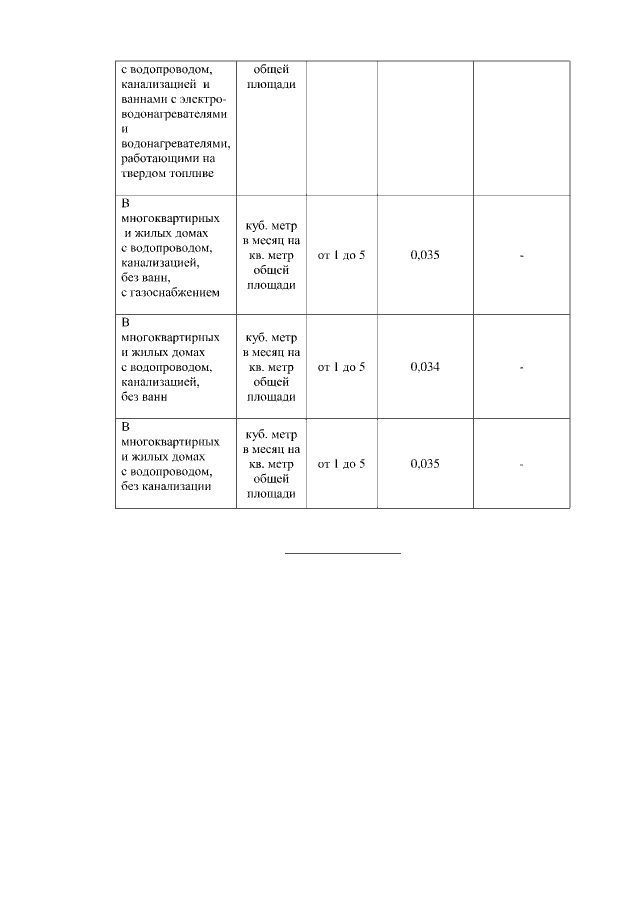 | | | | | |
|---|---|---|---|---|
| с водопроводом, канализацией и ваннами с электроводонагревателями и водонагревателями, работающими на твердом топливе | общей площади | | | |
| В многоквартирных и жилых домах с водопроводом, канализацией, без ванн, с газоснабжением | куб. метр в месяц на кв. метр общей площади | от 1 до 5 | 0,035 | - |
| В многоквартирных и жилых домах с водопроводом, канализацией, без ванн | куб. метр в месяц на кв. метр общей площади | от 1 до 5 | 0,034 | - |
| В многоквартирных и жилых домах с водопроводом, без канализации | куб. метр в месяц на кв. метр общей площади | от 1 до 5 | 0,035 | - |